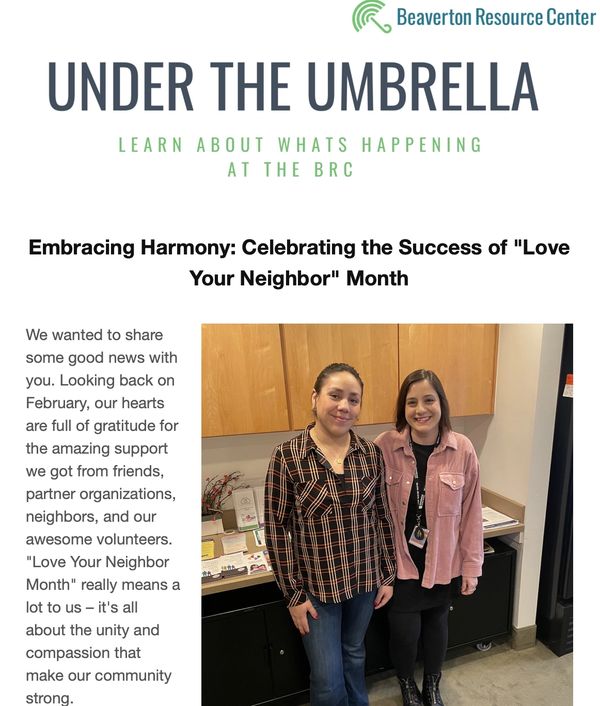 Beaverton Resource Center

UNDER THE UMBRELLA

LEARN ABOUT WHATS HAPPENING AT THE BRC

Embracing Harmony: Celebrating the Success of "Love Your Neighbor" Month

We wanted to share some good news with you. Looking back on February, our hearts are full of gratitude for the amazing support we got from friends, partner organizations, neighbors, and our awesome volunteers. "Love Your Neighbor Month" really means a lot to us – it's all about the unity and compassion that make our community strong.